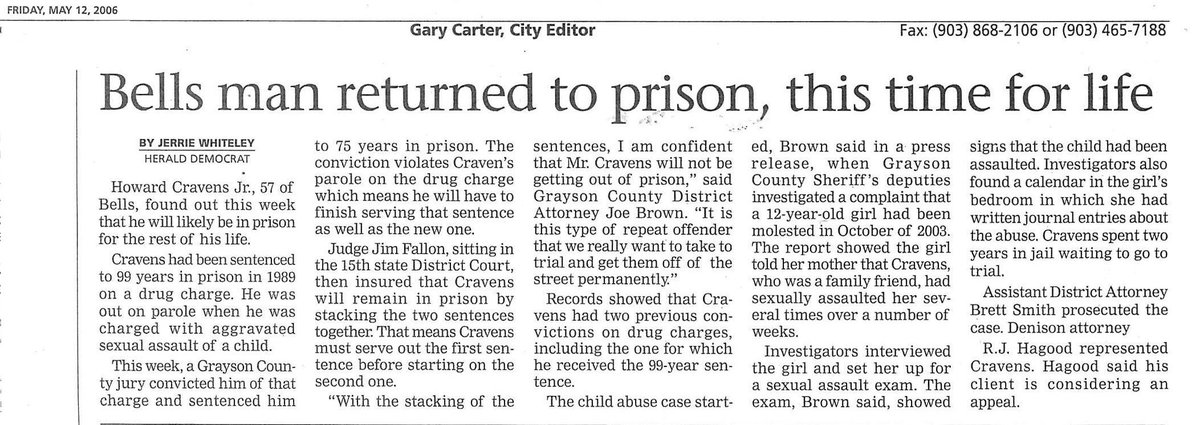 FRIDAY, MAY 12, 2006

Gary Carter, City Editor

Fax: (903) 868-2106 or (903) 465-7188

Bells man returned to prison, this time for life

BY JERRIE WHITELEY
HERALD DEMOCRAT

Howard Cravens Jr., 57 of Bells, found out this week that he will likely be in prison for the rest of his life.

Cravens had been sentenced to 99 years in prison in 1989 on a drug charge. He was out on parole when he was charged with aggravated sexual assault of a child.

This week, a Grayson County jury convicted him of that charge and sentenced him to 75 years in prison. The conviction violates Craven's parole on the drug charge which means he will have to finish serving that sentence as well as the new one.

Judge Jim Fallon, sitting in the 15th state District Court, then insured that Cravens will remain in prison by stacking the two sentences together. That means Cravens must serve out the first sentence before starting on the second one.

"With the stacking of the sentences, I am confident that Mr. Cravens will not be getting out of prison," said Grayson County District Attorney Joe Brown. "It is this type of repeat offender that we really want to take to trial and get them off of the street permanently."

Records showed that Cravens had two previous convictions on drug charges, including the one for which he received the 99-year sentence.

The child abuse case started, Brown said in a press release, when Grayson County Sheriff's deputies investigated a complaint that a 12-year-old girl had been molested in October of 2003. The report showed the girl told her mother that Cravens, who was a family friend, had sexually assaulted her several times over a number of weeks.

Investigators interviewed the girl and set her up for a sexual assault exam. The exam, Brown said, showed signs that the child had been assaulted. Investigators also found a calendar in the girl's bedroom in which she had written journal entries about the abuse. Cravens spent two years in jail waiting to go to trial.

Assistant District Attorney Brett Smith prosecuted the case. Denison attorney

R.J. Hagood represented Cravens. Hagood said his client is considering an appeal.